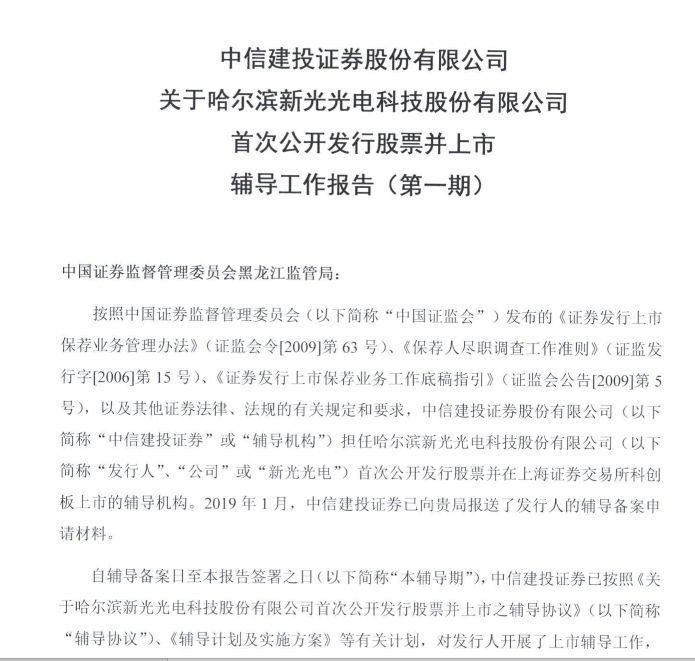 中信建投证券股份有限公司
关于哈尔滨新光光电科技股份有限公司
首次公开发行股票并上市
辅导工作报告（第一期）

中国证券监督管理委员会黑龙江监管局：

按照中国证券监督管理委员会（以下简称“中国证监会”）发布的《证券发行上市保荐业务管理办法》（证监会令[2009]第 63 号）、《保荐人尽职调查工作准则》（证监发行字[2006]第 15 号）、《证券发行上市保荐业务工作底稿指引》（证监会公告[2009]第 5 号），以及其他证券法律、法规的有关规定和要求，中信建投证券股份有限公司（以下简称“中信建投证券”或“辅导机构”）担任哈尔滨新光光电科技股份有限公司（以下简称“发行人”、“公司”或“新光光电”）首次公开发行股票并在上海证券交易所科创板上市的辅导机构。2019 年 1 月，中信建投证券已向贵局报送了发行人的辅导备案申请材料。

自辅导备案日至本报告签署之日（以下简称“本辅导期”），中信建投证券已按照《关于哈尔滨新光光电科技股份有限公司首次公开发行股票并上市之辅导协议》（以下简称“辅导协议”）、《辅导计划及实施方案》等有关计划，对发行人开展了上市辅导工作，